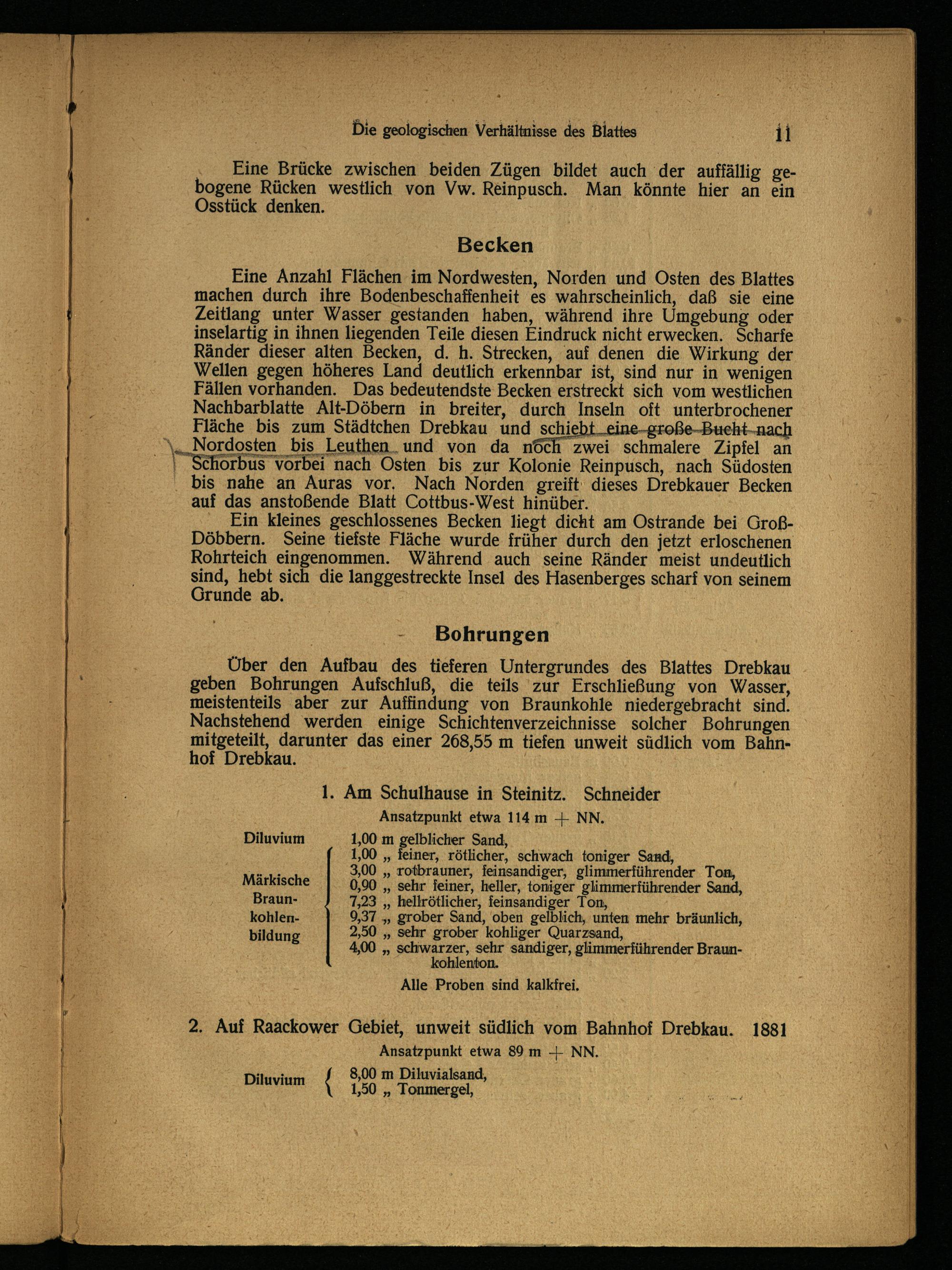 Die geologischen Verhältnisse des Blattes 11

Eine Brücke zwischen beiden Zügen bildet auch der auffällig gebogene Rücken westlich von Vw. Reinpusch. Man könnte hier an ein Osstück denken.

Becken

Eine Anzahl Flächen im Nordwesten, Norden und Osten des Blattes machen durch ihre Bodenbeschaffenheit es wahrscheinlich, daß sie eine Zeitlang unter Wasser gestanden haben, während ihre Umgebung oder inselartig in ihnen liegenden Teile diesen Eindruck nicht erwecken. Scharfe Ränder dieser alten Becken, d. h. Strecken, auf denen die Wirkung der Wellen gegen höheres Land deutlich erkennbar ist, sind nur in wenigen Fällen vorhanden. Das bedeutendste Becken erstreckt sich vom westlichen Nachbarblatte Alt-Döbern in breiter, durch Inseln oft unterbrochener Fläche bis zum Städtchen Drebkau und schiebt eine große Bucht nach Nordosten bis Leuthen und von da noch zwei schmalere Zipfel an Schorbus vorbei nach Osten bis zur Kolonie Reinpusch, nach Südosten bis nahe an Auras vor. Nach Norden greift dieses Drebkauer Becken auf das anstoßende Blatt Cottbus-West hinüber.

Ein kleines geschlossenes Becken liegt dicht am Ostrande bei Groß-Döbbern. Seine tiefste Fläche wurde früher durch den jetzt erloschenen Rohrteich eingenommen. Während auch seine Ränder meist undeutlich sind, hebt sich die langgestreckte Insel des Hasenberges scharf von seinem Grunde ab.

Bohrungen

Über den Aufbau des tieferen Untergrundes des Blattes Drebkau geben Bohrungen Aufschluß, die teils zur Erschließung von Wasser, meistenteils aber zur Auffindung von Braunkohle niedergebracht sind. Nachstehend werden einige Schichtenverzeichnisse solcher Bohrungen mitgeteilt, darunter das einer 268,55 m tiefen unweit südlich vom Bahnhof Drebkau.

1. Am Schulhause in Steinitz. Schneider

Ansatzpunkt etwa 114 m + NN.

Diluvium 1,00 m gelblicher Sand,

Märkische Braunkohlenbildung
1,00 „ feiner, rötlicher, schwach toniger Sand,
3,00 „ rotbrauner, feinsandiger, glimmerführender Ton,
0,90 „ sehr feiner, heller, toniger glimmerführender Sand,
7,23 „ hellrötlicher, feinsandiger Ton,
9,37 „ grober Sand, oben gelblich, unten mehr bräunlich,
2,50 „ sehr grober kohliger Quarzsand,
4,00 „ schwarzer, sehr sandiger, glimmerführender Braunkohlenton.

Alle Proben sind kalkfrei.

2. Auf Raackower Gebiet, unweit südlich vom Bahnhof Drebkau. 1881

Ansatzpunkt etwa 89 m + NN.

Diluvium
8,00 m Diluvialsand,
1,50 „ Tonmergel,